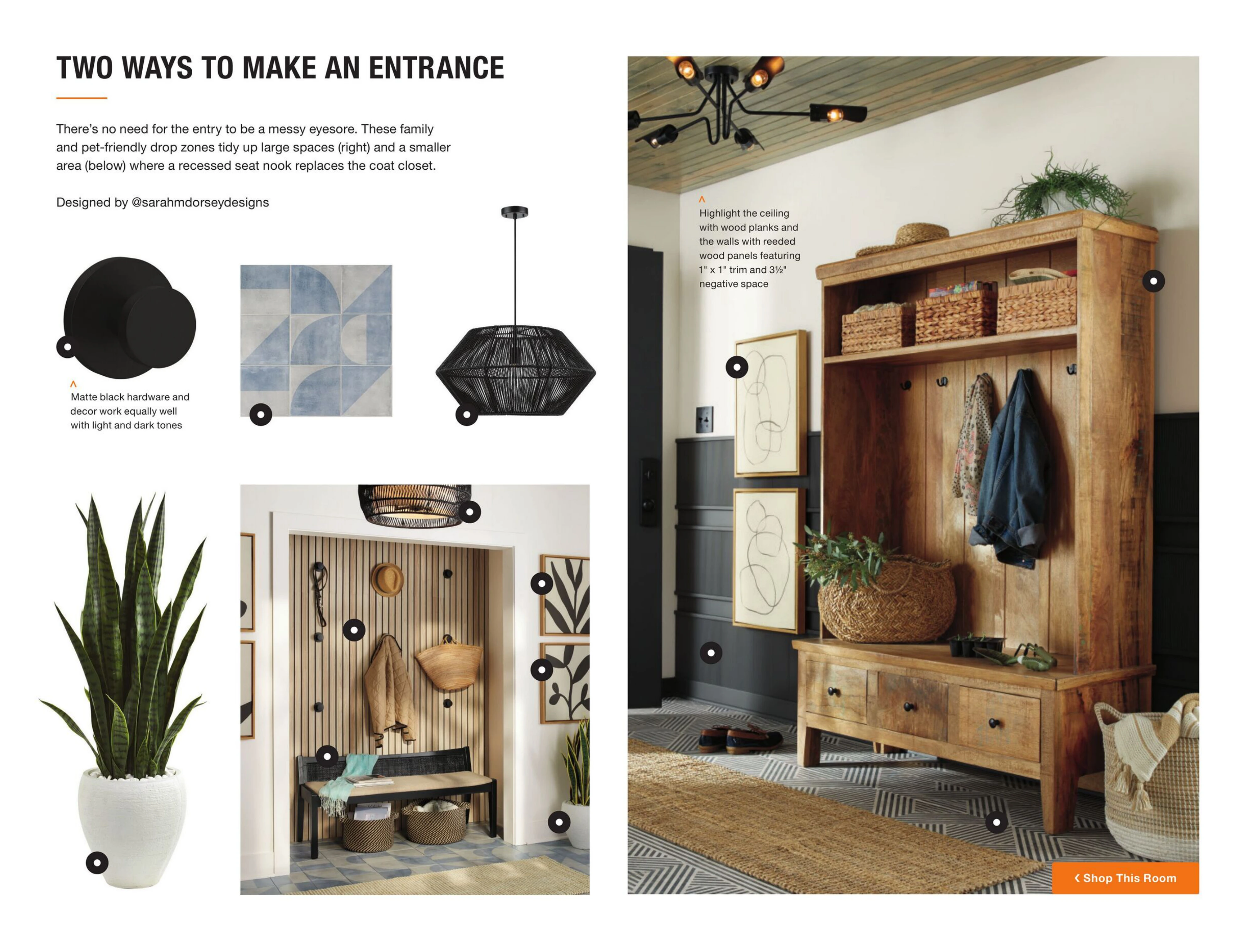 TWO WAYS TO MAKE AN ENTRANCE

There's no need for the entry to be a messy eyesore. These family and pet-friendly drop zones tidy up large spaces (right) and a smaller area (below) where a recessed seat nook replaces the coat closet.

Designed by @sarahmdorseydesigns

^
Matte black hardware and decor work equally well with light and dark tones

^
Highlight the ceiling with wood planks and the walls with reeded wood panels featuring 1" x 1" trim and 3½" negative space

‹ Shop This Room